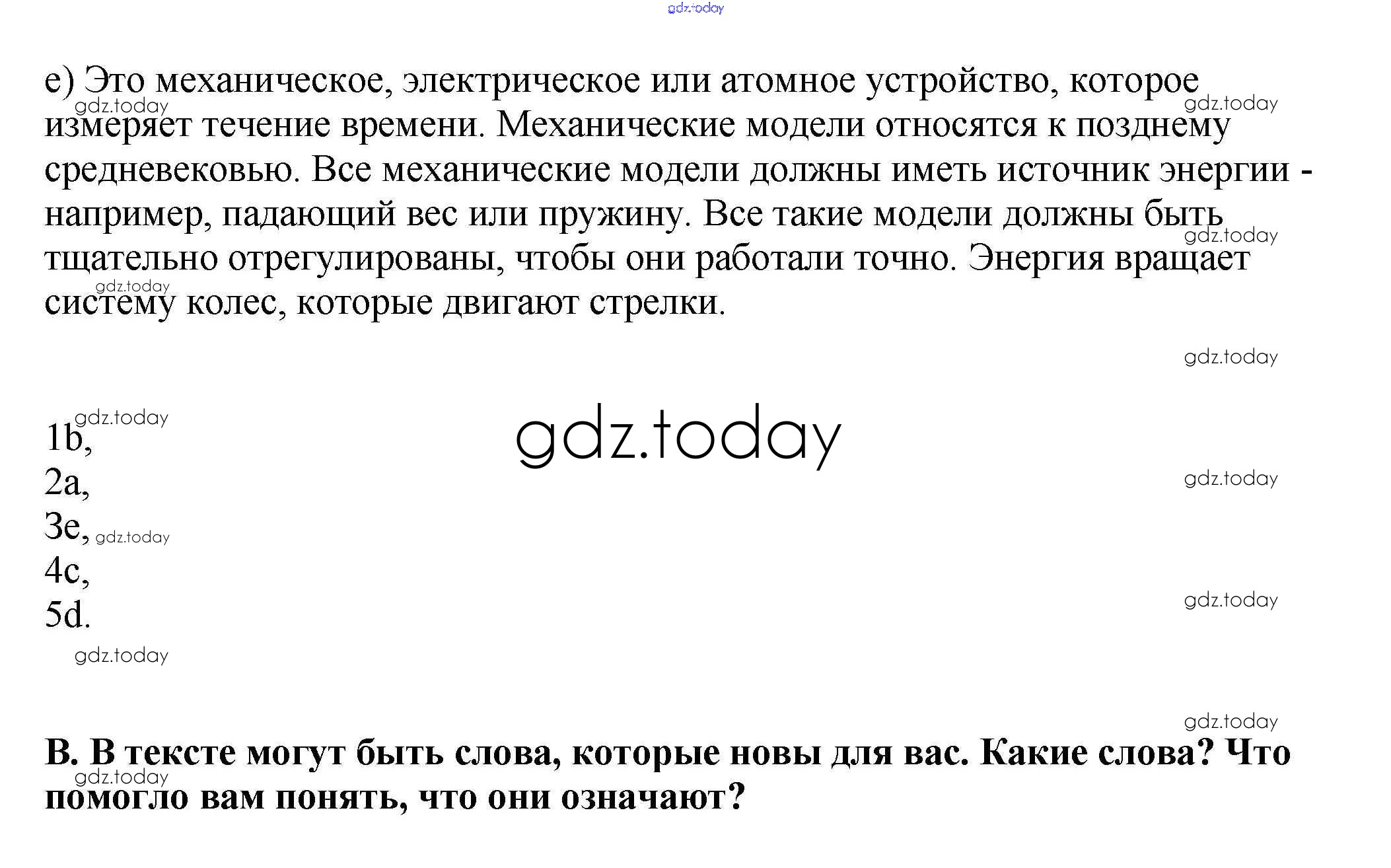 e) Это механическое, электрическое или атомное устройство, которое измеряет течение времени. Механические модели относятся к позднему средневековью. Все механические модели должны иметь источник энергии - например, падающий вес или пружину. Все такие модели должны быть тщательно отрегулированы, чтобы они работали точно. Энергия вращает систему колес, которые двигают стрелки.

1b,
2a,
3e,
4c,
5d.

B. В тексте могут быть слова, которые новы для вас. Какие слова? Что помогло вам понять, что они означают?

gdz.today